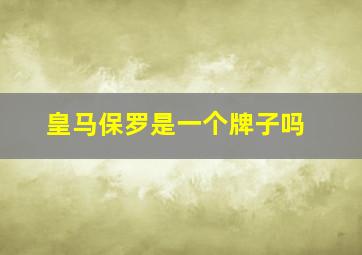 皇马保罗是一个牌子吗